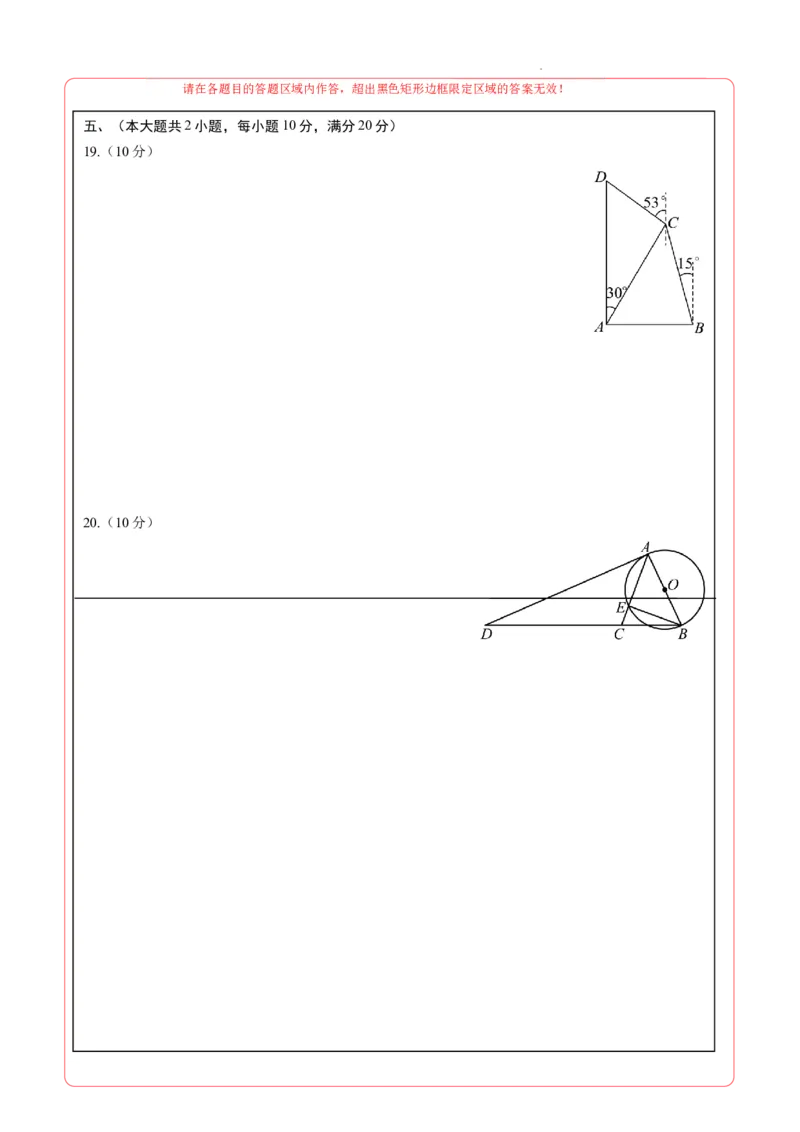 请在各题目的答题区域内作答，超出黑色矩形边框限定区域的答案无效！

五、（本大题共2小题，每小题10分，满分20分）

19.（10分）

D
53°
C
15°
30°
A
B

20.（10分）

A
O
E
D
C
B